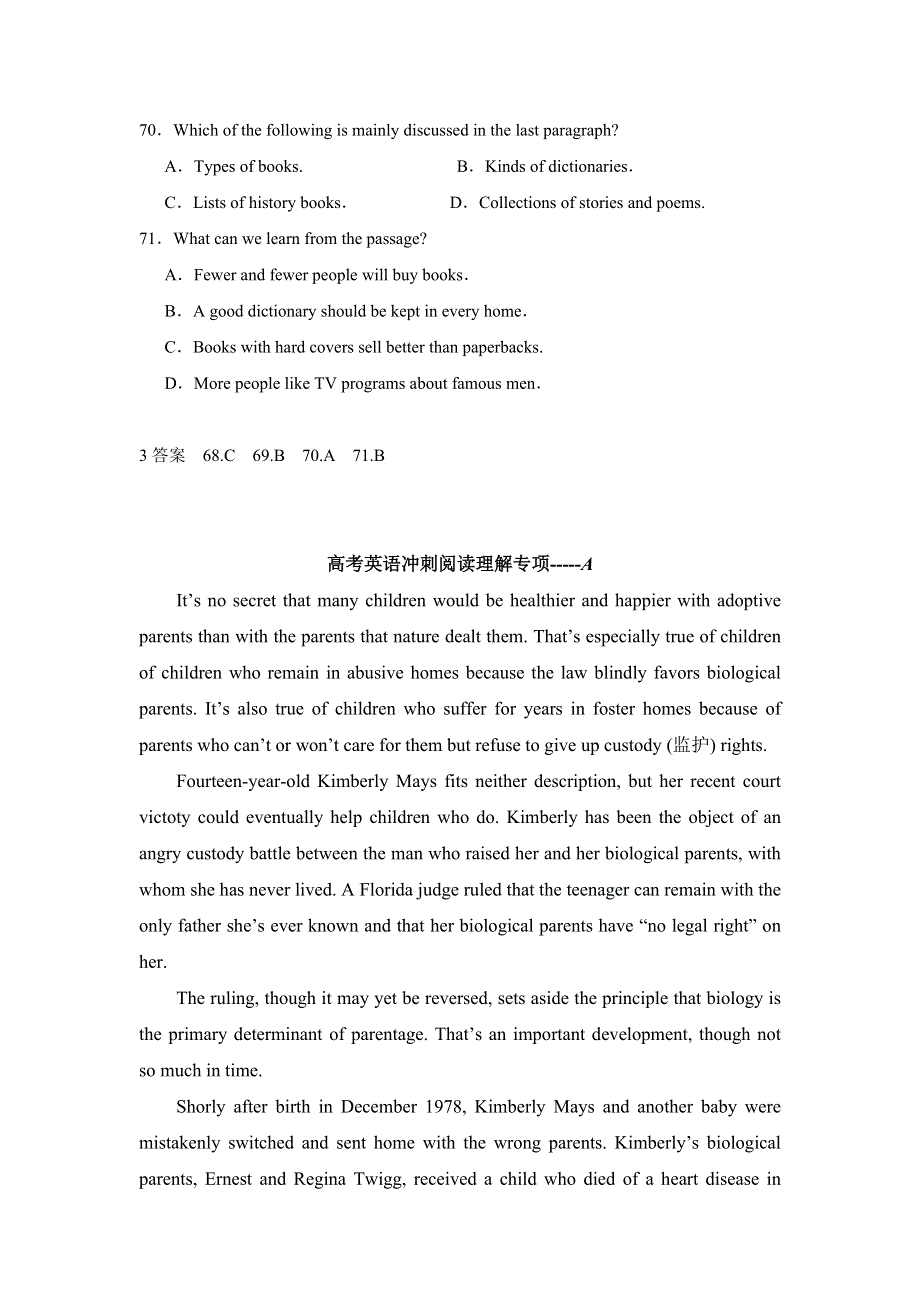 70．Which of the following is mainly discussed in the last paragraph?

A．Types of books.  B．Kinds of dictionaries．

C．Lists of history books．  D．Collections of stories and poems.

71．What can we learn from the passage?

A．Fewer and fewer people will buy books．

B．A good dictionary should be kept in every home．

C．Books with hard covers sell better than paperbacks.

D．More people like TV programs about famous men．

3 答案 68.C 69.B 70.A 71.B

高考英语冲刺阅读理解专项-----A

It’s no secret that many children would be healthier and happier with adoptive parents than with the parents that nature dealt them. That’s especially true of children of children who remain in abusive homes because the law blindly favors biological parents. It’s also true of children who suffer for years in foster homes because of parents who can’t or won’t care for them but refuse to give up custody (监护) rights.

Fourteen-year-old Kimberly Mays fits neither description, but her recent court victoty could eventually help children who do. Kimberly has been the object of an angry custody battle between the man who raised her and her biological parents, with whom she has never lived. A Florida judge ruled that the teenager can remain with the only father she’s ever known and that her biological parents have “no legal right” on her.

The ruling, though it may yet be reversed, sets aside the principle that biology is the primary determinant of parentage. That’s an important development, though not so much in time.

Shorly after birth in December 1978, Kimberly Mays and another baby were mistakenly switched and sent home with the wrong parents. Kimberly’s biological parents, Ernest and Regina Twigg, received a child who died of a heart disease in